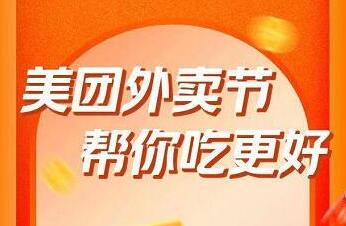 美团外卖节
帮你吃更好